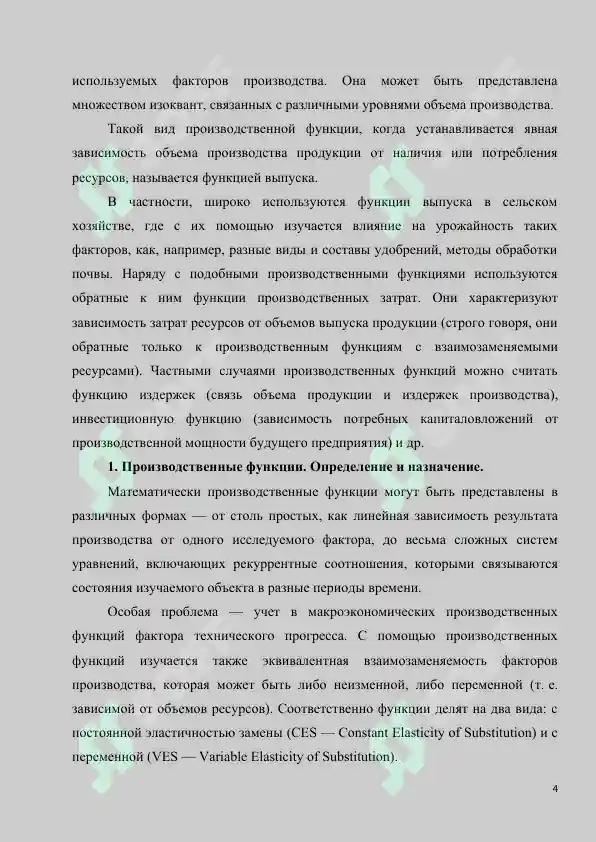 используемых факторов производства. Она может быть представлена множеством изоквант, связанных с различными уровнями объема производства.

Такой вид производственной функции, когда устанавливается явная зависимость объема производства продукции от наличия или потребления ресурсов, называется функцией выпуска.

В частности, широко используются функции выпуска в сельском хозяйстве, где с их помощью изучается влияние на урожайность таких факторов, как, например, разные виды и составы удобрений, методы обработки почвы. Наряду с подобными производственными функциями используются обратные к ним функции производственных затрат. Они характеризуют зависимость затрат ресурсов от объемов выпуска продукции (строго говоря, они обратные только к производственным функциям с взаимозаменяемыми ресурсами). Частными случаями производственных функций можно считать функцию издержек (связь объема продукции и издержек производства), инвестиционную функцию (зависимость потребных капиталовложений от производственной мощности будущего предприятия) и др.

1. Производственные функции. Определение и назначение.

Математически производственные функции могут быть представлены в различных формах — от столь простых, как линейная зависимость результата производства от одного исследуемого фактора, до весьма сложных систем уравнений, включающих рекуррентные соотношения, которыми связываются состояния изучаемого объекта в разные периоды времени.

Особая проблема — учет в макроэкономических производственных функций фактора технического прогресса. С помощью производственных функций изучается также эквивалентная взаимозаменяемость факторов производства, которая может быть либо неизменной, либо переменной (т. е. зависимой от объемов ресурсов). Соответственно функции делят на два вида: с постоянной эластичностью замены (CES — Constant Elasticity of Substitution) и с переменной (VES — Variable Elasticity of Substitution).

4